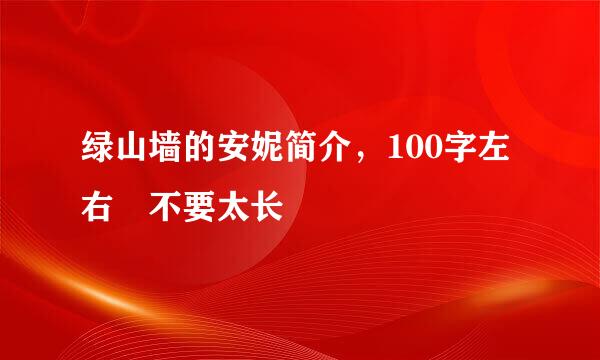 绿山墙的安妮简介，100字左右　不要太长